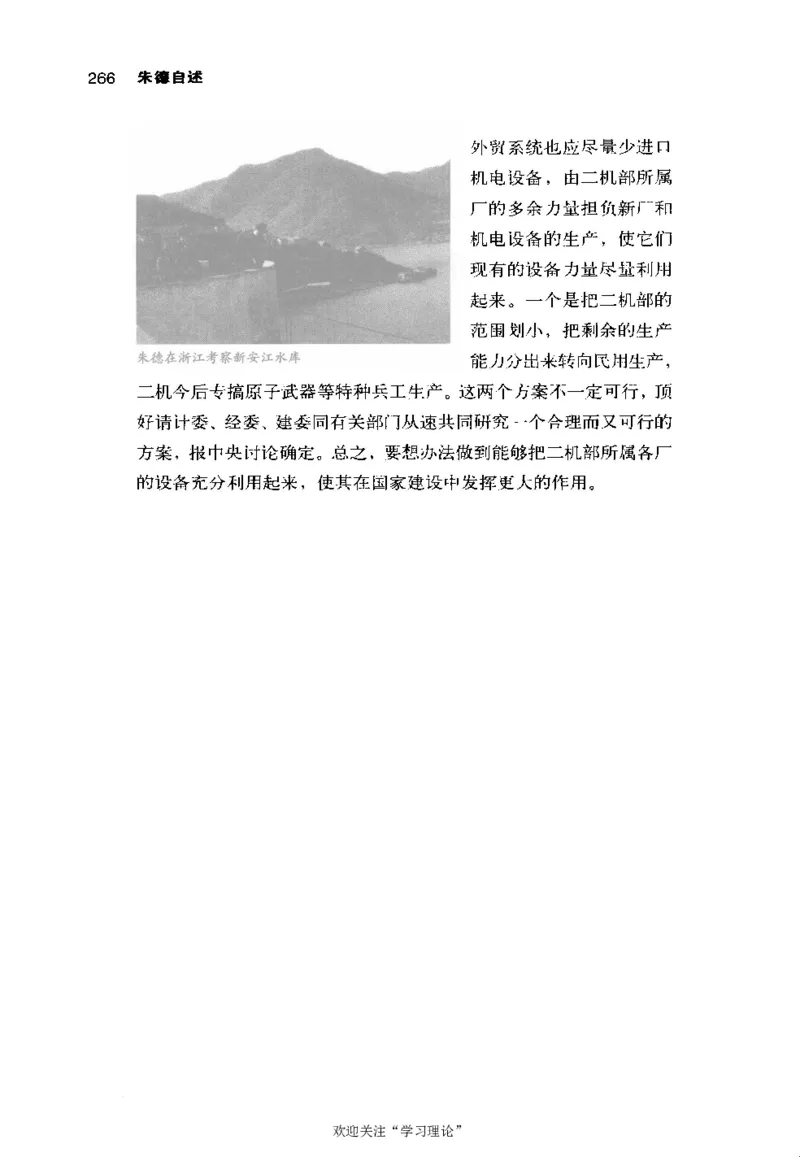 266 朱德自述

外贸系统也应尽量少进口机电设备，由二机部所属厂的多余力量担负新厂和机电设备的生产，使它们现有的设备力量尽量利用起来。一个是把二机部的范围划小，把剩余的生产能力分出来转向民用生产，二机今后专搞原子武器等特种兵工生产。这两个方案不一定可行，顶好请计委、经委、建委同有关部门从速共同研究一个合理而又可行的方案，报中央讨论确定。总之，要想办法做到能够把二机部所属各厂的设备充分利用起来，使其在国家建设中发挥更大的作用。

朱德在浙江考察新安江水库

欢迎关注“学习理论”